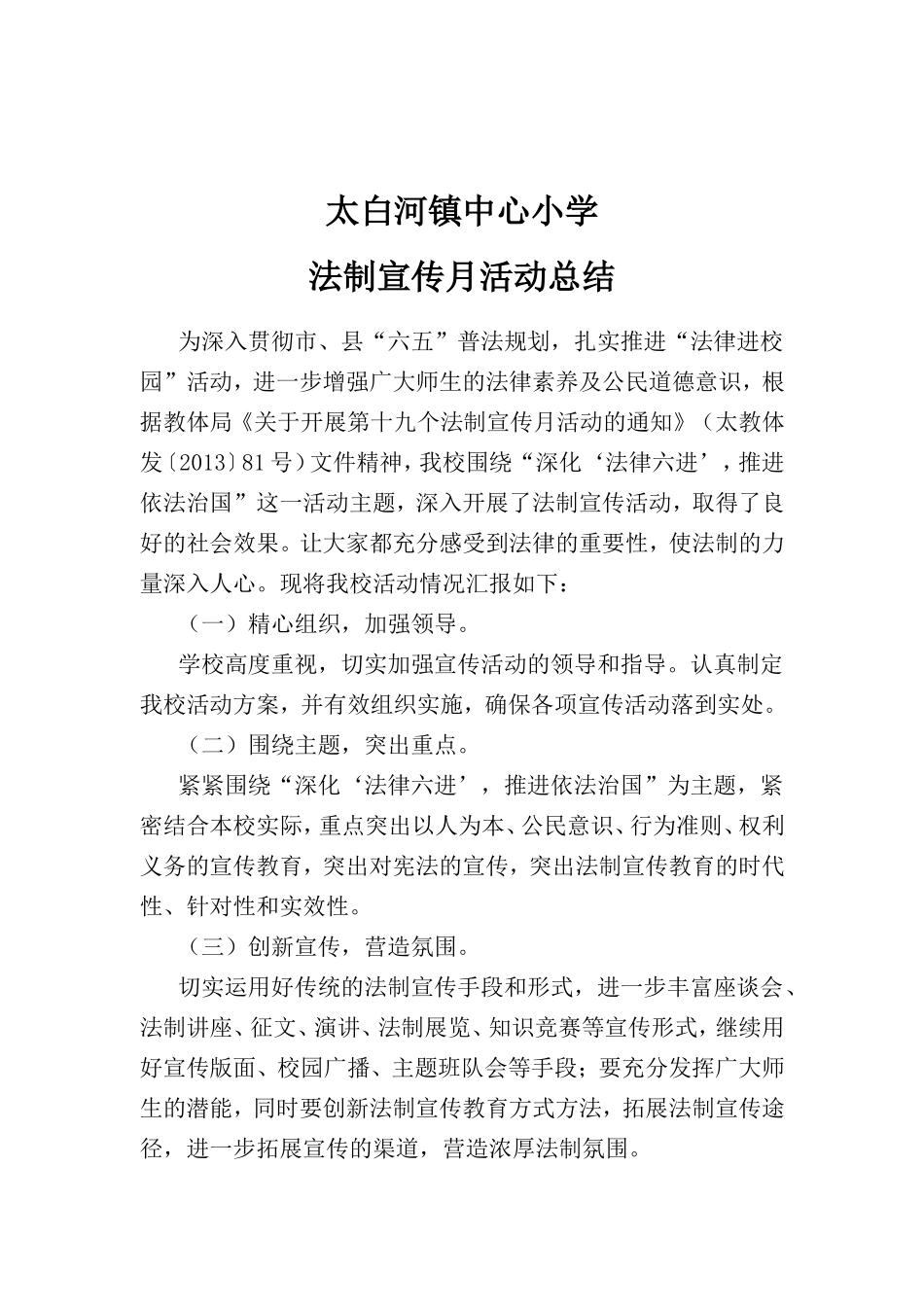 太白河镇中心小学

法制宣传月活动总结

为深入贯彻市、县“六五”普法规划，扎实推进“法律进校园”活动，进一步增强广大师生的法律素养及公民道德意识，根据教体局《关于开展第十九个法制宣传月活动的通知》（太教体发〔2013〕81号）文件精神，我校围绕“深化‘法律六进’，推进依法治国”这一活动主题，深入开展了法制宣传活动，取得了良好的社会效果。让大家都充分感受到法律的重要性，使法制的力量深入人心。现将我校活动情况汇报如下：

（一）精心组织，加强领导。

学校高度重视，切实加强宣传活动的领导和指导。认真制定我校活动方案，并有效组织实施，确保各项宣传活动落到实处。

（二）围绕主题，突出重点。

紧紧围绕“深化‘法律六进’，推进依法治国”为主题，紧密结合本校实际，重点突出以人为本、公民意识、行为准则、权利义务的宣传教育，突出对宪法的宣传，突出法制宣传教育的时代性、针对性和实效性。

（三）创新宣传，营造氛围。

切实运用好传统的法制宣传手段和形式，进一步丰富座谈会、法制讲座、征文、演讲、法制展览、知识竞赛等宣传形式，继续用好宣传版面、校园广播、主题班队会等手段；要充分发挥广大师生的潜能，同时要创新法制宣传教育方式方法，拓展法制宣传途径，进一步拓展宣传的渠道，营造浓厚法制氛围。